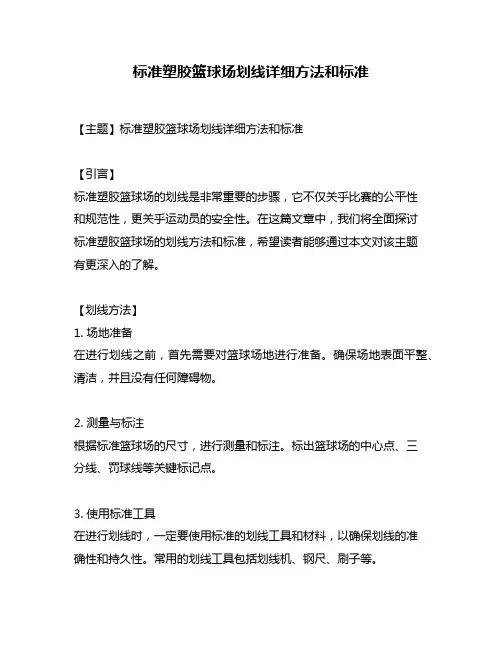 标准塑胶篮球场划线详细方法和标准

【主题】标准塑胶篮球场划线详细方法和标准

【引言】
标准塑胶篮球场的划线是非常重要的步骤，它不仅关乎比赛的公平性和规范性，更关乎运动员的安全性。在这篇文章中，我们将全面探讨标准塑胶篮球场的划线方法和标准，希望读者能够通过本文对该主题有更深入的了解。

【划线方法】
1. 场地准备
在进行划线之前，首先需要对篮球场地进行准备。确保场地表面平整、清洁，并且没有任何障碍物。

2. 测量与标注
根据标准篮球场的尺寸，进行测量和标注。标出篮球场的中心点、三分线、罚球线等关键标记点。

3. 使用标准工具
在进行划线时，一定要使用标准的划线工具和材料，以确保划线的准确性和持久性。常用的划线工具包括划线机、钢尺、刷子等。